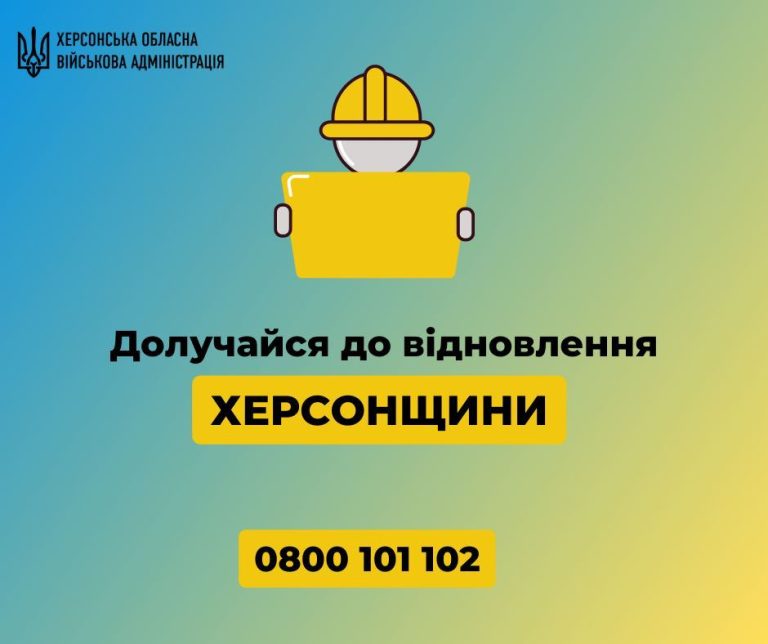 ХЕРСОНСЬКА ОБЛАСНА
ВІЙСЬКОВА АДМІНІСТРАЦІЯ

Долучайся до відновлення

ХЕРСОНЩИНИ

0800 101 102